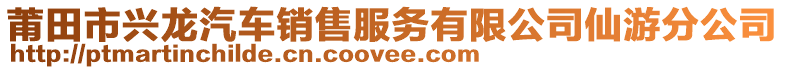 莆田市兴龙汽车销售服务有限公司仙游分公司
http://ptmartinchilde.cn.coovee.com